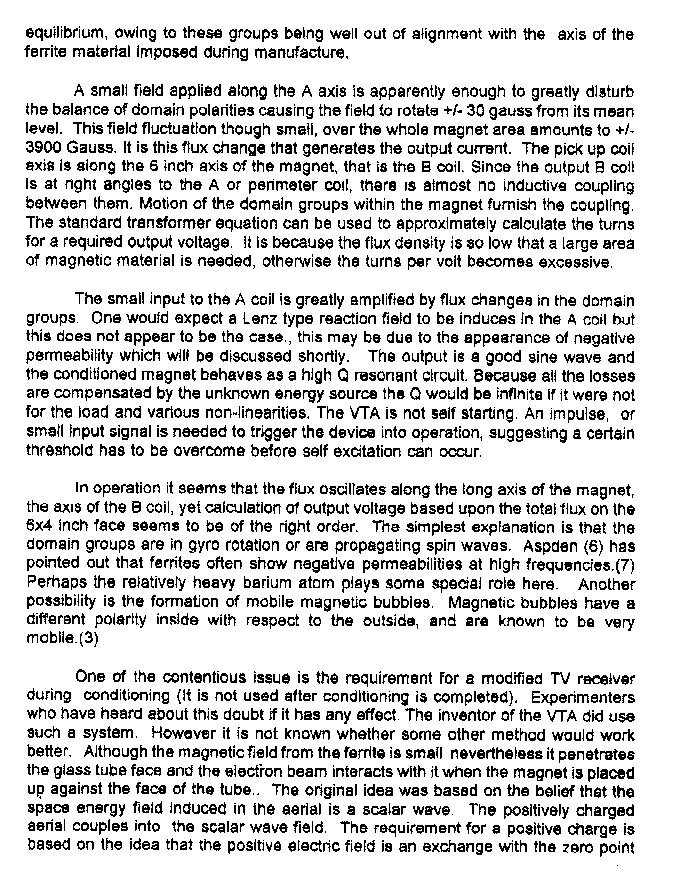 equilibrium, owing to these groups being well out of alignment with the axis of the ferrite material imposed during manufacture.

A small field applied along the A axis is apparently enough to greatly disturb the balance of domain polarities causing the field to rotate +/- 30 gauss from its mean level. This field fluctuation though small, over the whole magnet area amounts to +/- 3900 Gauss. It is this flux change that generates the output current. The pick up coil axis is along the 6 inch axis of the magnet, that is the B coil. Since the output B coil is at right angles to the A or perimeter coil, there is almost no inductive coupling between them. Motion of the domain groups within the magnet furnish the coupling. The standard transformer equation can be used to approximately calculate the turns for a required output voltage. It is because the flux density is so low that a large area of magnetic material is needed, otherwise the turns per volt becomes excessive.

The small input to the A coil is greatly amplified by flux changes in the domain groups. One would expect a Lenz type reaction field to be induces in the A coil but this does not appear to be the case., this may be due to the appearance of negative permeability which will be discussed shortly. The output is a good sine wave and the conditioned magnet behaves as a high Q resonant circuit. Because all the losses are compensated by the unknown energy source the Q would be infinite if it were not for the load and various non-linearities. The VTA is not self starting. An impulse, or small input signal is needed to trigger the device into operation, suggesting a certain threshold has to be overcome before self excitation can occur.

In operation it seems that the flux oscillates along the long axis of the magnet, the axis of the B coil, yet calculation of output voltage based upon the total flux on the 6x4 inch face seems to be of the right order. The simplest explanation is that the domain groups are in gyro rotation or are propagating spin waves. Aspden (6) has pointed out that ferrites often show negative permeabilities at high frequencies.(7) Perhaps the relatively heavy barium atom plays some special role here. Another possibility is the formation of mobile magnetic bubbles. Magnetic bubbles have a different polarity inside with respect to the outside, and are known to be very mobile.(3)

One of the contentious issue is the requirement for a modified TV receiver during conditioning (It is not used after conditioning is completed). Experimenters who have heard about this doubt if it has any effect. The inventor of the VTA did use such a system. However it is not known whether some other method would work better. Although the magnetic field from the ferrite is small nevertheless it penetrates the glass tube face and the electron beam interacts with it when the magnet is placed up against the face of the tube.. The original idea was based on the belief that the space energy field induced in the aerial is a scalar wave. The positively charged aerial couples into the scalar wave field. The requirement for a positive charge is based on the idea that the positive electric field is an exchange with the zero point